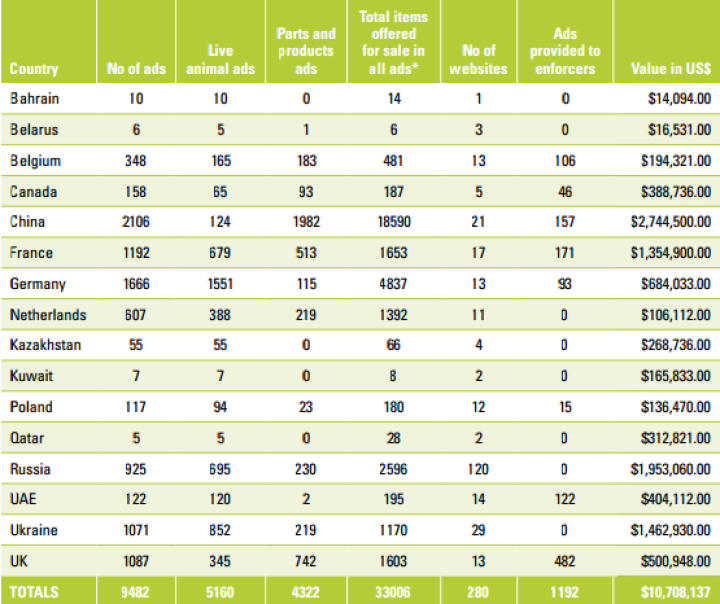 | Country | No of ads | Live animal ads | Parts and products ads | Total items offered for sale in all ads* | No of websites | Ads provided to enforcers | Value in US$ |
|---|---|---|---|---|---|---|---|
| Bahrain | 10 | 10 | 0 | 14 | 1 | 0 | $14,094.00 |
| Belarus | 6 | 5 | 1 | 6 | 3 | 0 | $16,531.00 |
| Belgium | 348 | 165 | 183 | 481 | 13 | 106 | $194,321.00 |
| Canada | 158 | 65 | 93 | 187 | 5 | 46 | $388,736.00 |
| China | 2106 | 124 | 1982 | 18590 | 21 | 157 | $2,744,500.00 |
| France | 1192 | 679 | 513 | 1653 | 17 | 171 | $1,354,900.00 |
| Germany | 1666 | 1551 | 115 | 4837 | 13 | 93 | $684,033.00 |
| Netherlands | 607 | 388 | 219 | 1392 | 11 | 0 | $106,112.00 |
| Kazakhstan | 55 | 55 | 0 | 66 | 4 | 0 | $268,736.00 |
| Kuwait | 7 | 7 | 0 | 8 | 2 | 0 | $165,833.00 |
| Poland | 117 | 94 | 23 | 180 | 12 | 15 | $136,470.00 |
| Qatar | 5 | 5 | 0 | 28 | 2 | 0 | $312,821.00 |
| Russia | 925 | 695 | 230 | 2596 | 120 | 0 | $1,953,060.00 |
| UAE | 122 | 120 | 2 | 195 | 14 | 122 | $404,112.00 |
| Ukraine | 1071 | 852 | 219 | 1170 | 29 | 0 | $1,462,930.00 |
| UK | 1087 | 345 | 742 | 1603 | 13 | 482 | $500,948.00 |
| TOTALS | 9482 | 5160 | 4322 | 33006 | 280 | 1192 | $10,708,137 |